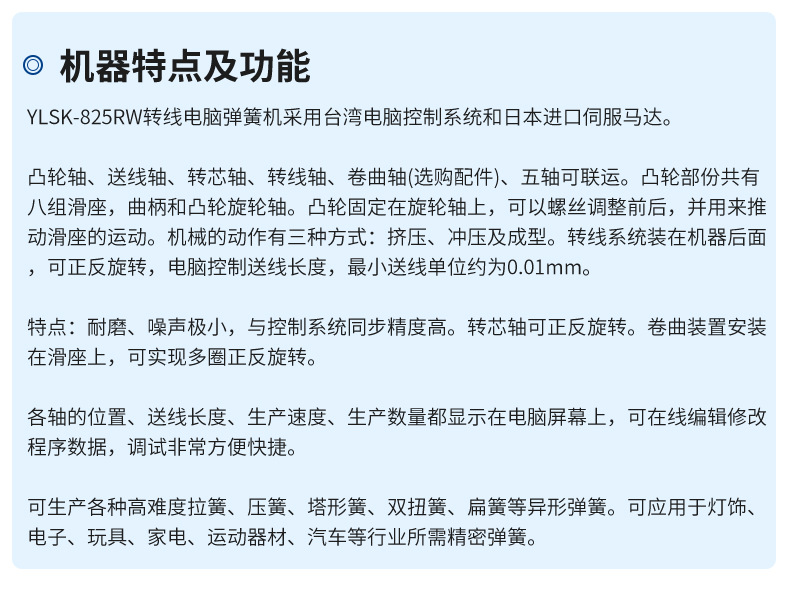 机器特点及功能

YLSK-825RW转线电脑弹簧机采用台湾电脑控制系统和日本进口伺服马达。

凸轮轴、送线轴、转芯轴、转线轴、卷曲轴(选购配件)、五轴可联运。凸轮部份共有八组滑座，曲柄和凸轮旋轮轴。凸轮固定在旋轮轴上，可以螺丝调整前后，并用来推动滑座的运动。机械的动作有三种方式：挤压、冲压及成型。转线系统装在机器后面，可正反旋转，电脑控制送线长度，最小送线单位约为0.01mm。

特点：耐磨、噪声极小，与控制系统同步精度高。转芯轴可正反旋转。卷曲装置安装在滑座上，可实现多圈正反旋转。

各轴的位置、送线长度、生产速度、生产数量都显示在电脑屏幕上，可在线编辑修改程序数据，调试非常方便快捷。

可生产各种高难度拉簧、压簧、塔形簧、双扭簧、扁簧等异形弹簧。可应用于灯饰、电子、玩具、家电、运动器材、汽车等行业所需精密弹簧。